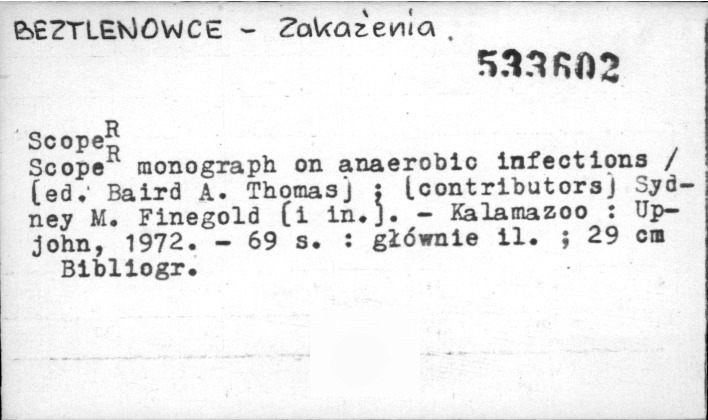 BEZTLENOWCE - Zakażenia.

533602

Scope$^{R}$

Scope$^{R}$ monograph on anaerobic infections / [ed. Baird A. Thomas] ; [contributors] Sydney M. Finegold [i in.]. - Kalamazoo : Upjohn, 1972. - 69 s. : głównie il. ; 29 cm
Bibliogr.